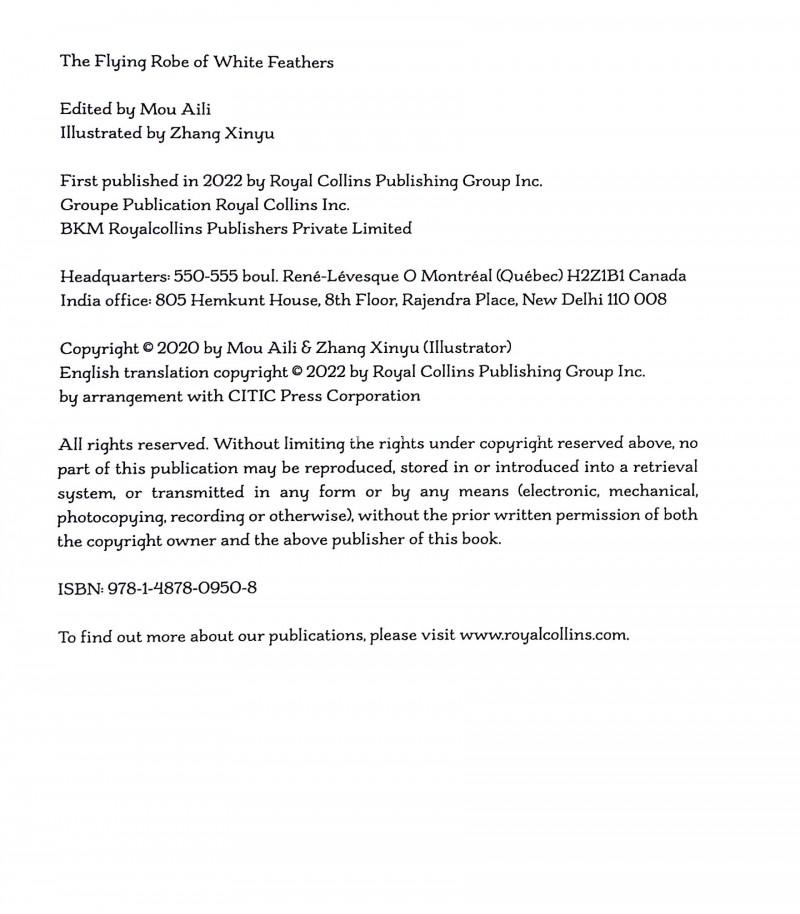 The Flying Robe of White Feathers

Edited by Mou Aili
Illustrated by Zhang Xinyu

First published in 2022 by Royal Collins Publishing Group Inc.
Groupe Publication Royal Collins Inc.
BKM Royalcollins Publishers Private Limited

Headquarters: 550-555 boul. René-Lévesque O Montréal (Québec) H2Z1B1 Canada
India office: 805 Hemkunt House, 8th Floor, Rajendra Place, New Delhi 110 008

Copyright © 2020 by Mou Aili & Zhang Xinyu (Illustrator)
English translation copyright © 2022 by Royal Collins Publishing Group Inc.
by arrangement with CITIC Press Corporation

All rights reserved. Without limiting the rights under copyright reserved above, no part of this publication may be reproduced, stored in or introduced into a retrieval system, or transmitted in any form or by any means (electronic, mechanical, photocopying, recording or otherwise), without the prior written permission of both the copyright owner and the above publisher of this book.

ISBN: 978-1-4878-0950-8

To find out more about our publications, please visit www.royalcollins.com.